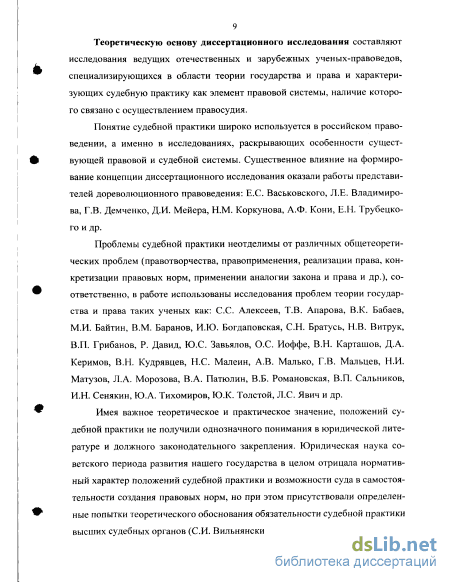 9

Теоретическую основу диссертационного исследования составляют исследования ведущих отечественных и зарубежных ученых-правоведов, специализирующихся в области теории государства и права и характеризующих судебную практику как элемент правовой системы, наличие которого связано с осуществлением правосудия.

Понятие судебной практики широко используется в российском правоведении, а именно в исследованиях, раскрывающих особенности существующей правовой и судебной системы. Существенное влияние на формирование концепции диссертационного исследования оказали работы представителей дореволюционного правоведения: Е.С. Васьковского, Л.Е. Владимирова, Г.В. Демченко, Д.И. Мейера, Н.М. Коркунова, А.Ф. Кони, Е.Н. Трубецкого и др.

Проблемы судебной практики неотделимы от различных общетеоретических проблем (правотворчества, правоприменения, реализации права, конкретизации правовых норм, применении аналогии закона и права и др.), соответственно, в работе использованы исследования проблем теории государства и права таких ученых как: С.С. Алексеев, Т.В. Апарова, В.К. Бабаев, М.И. Байтин, В.М. Баранов, И.Ю. Богдановская, С.Н. Братусь, Н.В. Витрук, В.П. Грибанов, Р. Давид, Ю.С. Завьялов, О.С. Иоффе, В.Н. Карташов, Д.А. Керимов, В.Н. Кудрявцев, Н.С. Малеин, А.В. Малько, Г.В. Мальцев, Н.И. Матузов, Л.А. Морозова, В.А. Патюлин, В.Б. Романовская, В.П. Сальников, И.Н. Сенякин, Ю.А. Тихомиров, Ю.К. Толстой, Л.С. Явич и др.

Имея важное теоретическое и практическое значение, положений судебной практики не получили однозначного понимания в юридической литературе и должного законодательного закрепления. Юридическая наука советского периода развития нашего государства в целом отрицала нормативный характер положений судебной практики и возможности суда в самостоятельности создания правовых норм, но при этом присутствовали определенные попытки теоретического обоснования обязательности судебной практики высших судебных органов (С.И. Вильнянски

dsLib.net
библиотека диссертаций